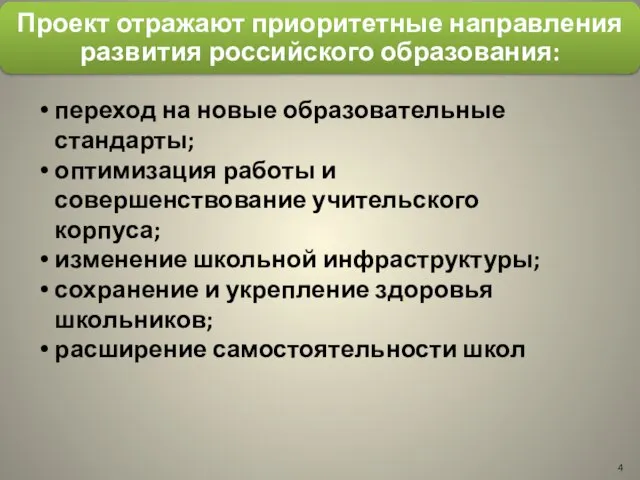 Проект отражают приоритетные направления развития российского образования:

• переход на новые образовательные стандарты;
• оптимизация работы и совершенствование учительского корпуса;
• изменение школьной инфраструктуры;
• сохранение и укрепление здоровья школьников;
• расширение самостоятельности школ

4